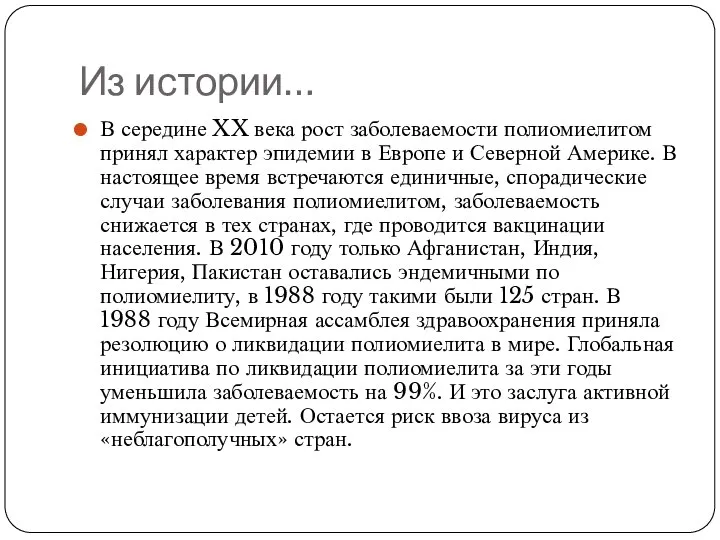 Из истории...

В середине XX века рост заболеваемости полиомиелитом принял характер эпидемии в Европе и Северной Америке. В настоящее время встречаются единичные, спорадические случаи заболевания полиомиелитом, заболеваемость снижается в тех странах, где проводится вакцинации населения. В 2010 году только Афганистан, Индия, Нигерия, Пакистан оставались эндемичными по полиомиелиту, в 1988 году такими были 125 стран. В 1988 году Всемирная ассамблея здравоохранения приняла резолюцию о ликвидации полиомиелита в мире. Глобальная инициатива по ликвидации полиомиелита за эти годы уменьшила заболеваемость на 99%. И это заслуга активной иммунизации детей. Остается риск ввоза вируса из «неблагополучных» стран.